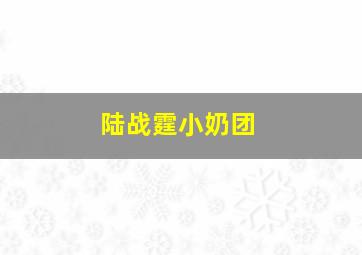 陆战霆小奶团